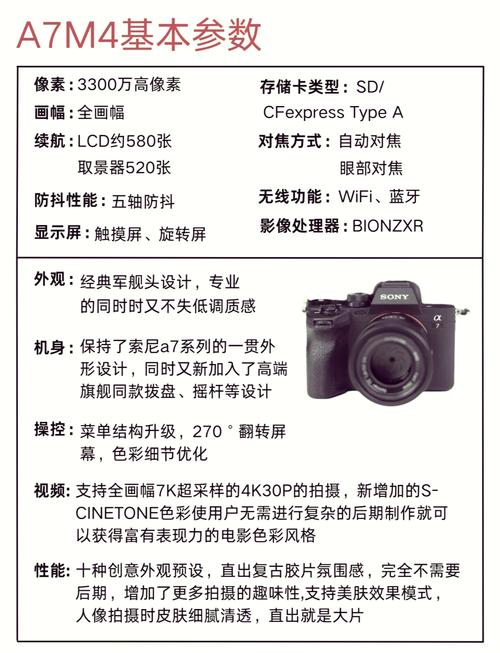 A7M4基本参数

像素：3300万高像素
画幅：全画幅
续航：LCD约580张
取景器520张
防抖性能：五轴防抖
显示屏：触摸屏、旋转屏

存储卡类型：SD/
CFexpress Type A
对焦方式：自动对焦
眼部对焦
无线功能：WiFi、蓝牙
影像处理器：BIONZXR

外观：经典军舰头设计，专业的同时时又不失低调质感

SONY
α
7

机身：保持了索尼a7系列的一贯外形设计，同时又新加入了高端旗舰同款拨盘、摇杆等设计

操控：菜单结构升级，270°翻转屏幕，色彩细节优化

视频：支持全画幅7K超采样的4K30P的拍摄，新增加的S-CINETONE色彩使用户无需进行复杂的后期制作就可以获得富有表现力的电影色彩风格

性能：十种创意外观预设，直出复古胶片氛围感，完全不需要后期，增加了更多拍摄的趣味性,支持美肤效果模式，人像拍摄时皮肤细腻清透，直出就是大片